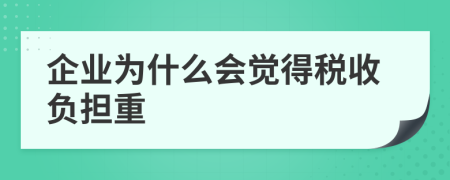 企业为什么会觉得税收负担重